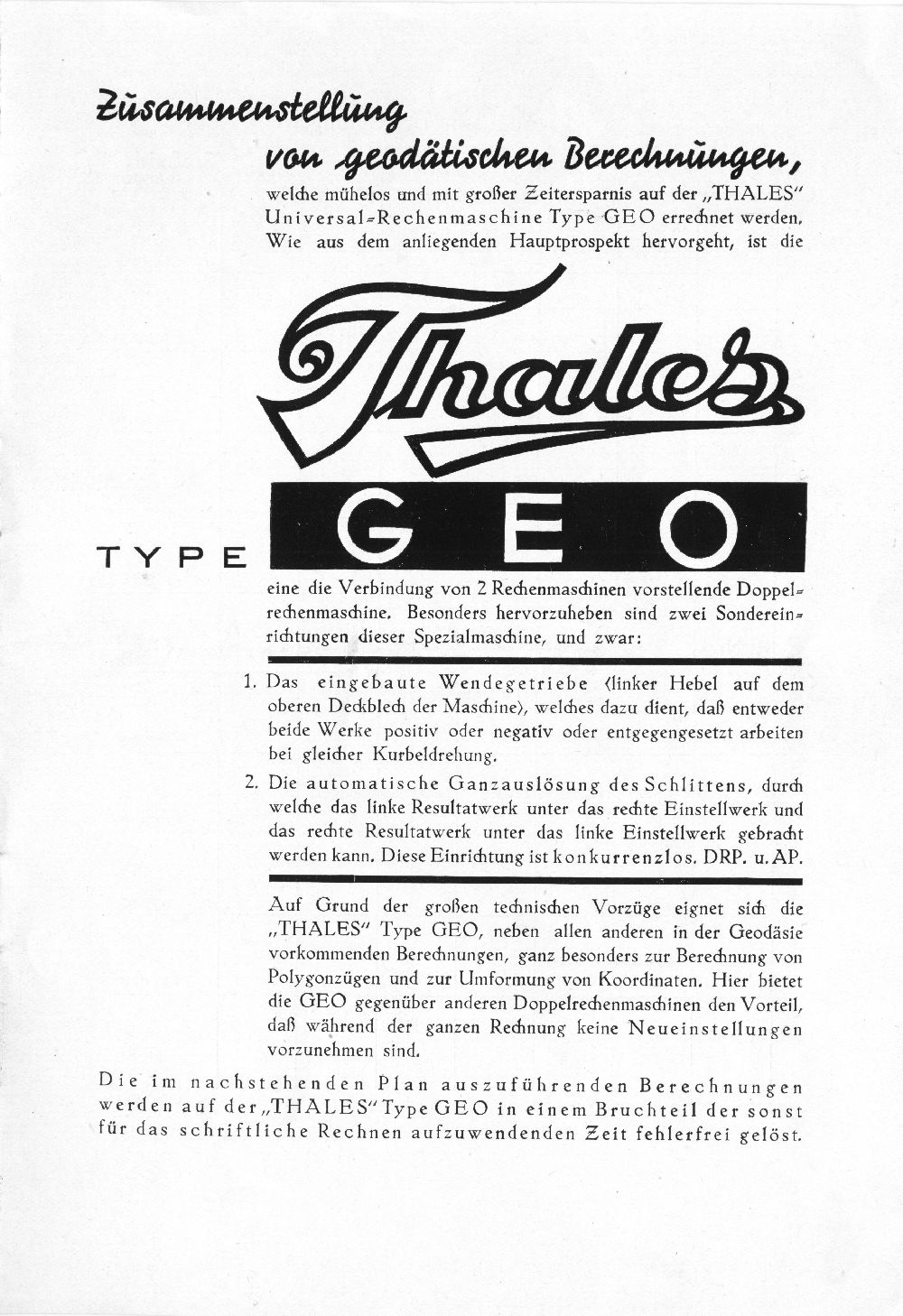 Zusammenstellung von geodätischen Berechnungen,

welche mühelos und mit großer Zeitersparnis auf der „THALES" Universal-Rechenmaschine Type GEO errechnet werden. Wie aus dem anliegenden Hauptprospekt hervorgeht, ist die

Thales

TYPE GEO

eine die Verbindung von 2 Rechenmaschinen vorstellende Doppelrechenmaschine. Besonders hervorzuheben sind zwei Sondereinrichtungen dieser Spezialmaschine, und zwar:

1. Das eingebaute Wendegetriebe (linker Hebel auf dem oberen Deckblech der Maschine), welches dazu dient, daß entweder beide Werke positiv oder negativ oder entgegengesetzt arbeiten bei gleicher Kurbeldrehung.

2. Die automatische Ganzauslösung des Schlittens, durch welche das linke Resultatwerk unter das rechte Einstellwerk und das rechte Resultatwerk unter das linke Einstellwerk gebracht werden kann. Diese Einrichtung ist konkurrenzlos. DRP. u. AP.

Auf Grund der großen technischen Vorzüge eignet sich die „THALES" Type GEO, neben allen anderen in der Geodäsie vorkommenden Berechnungen, ganz besonders zur Berechnung von Polygonzügen und zur Umformung von Koordinaten. Hier bietet die GEO gegenüber anderen Doppelrechenmaschinen den Vorteil, daß während der ganzen Rechnung keine Neueinstellungen vorzunehmen sind.

Die im nachstehenden Plan auszuführenden Berechnungen werden auf der „THALES" Type GEO in einem Bruchteil der sonst für das schriftliche Rechnen aufzuwendenden Zeit fehlerfrei gelöst.